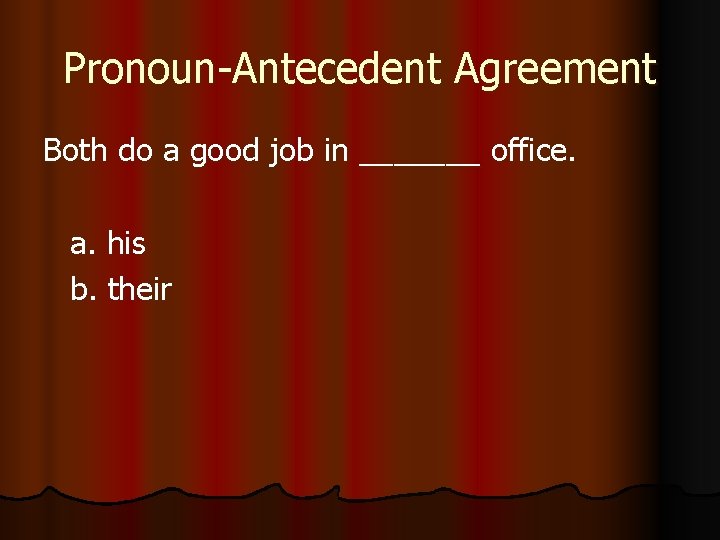 Pronoun-Antecedent Agreement

Both do a good job in _______ office.

a. his
b. their